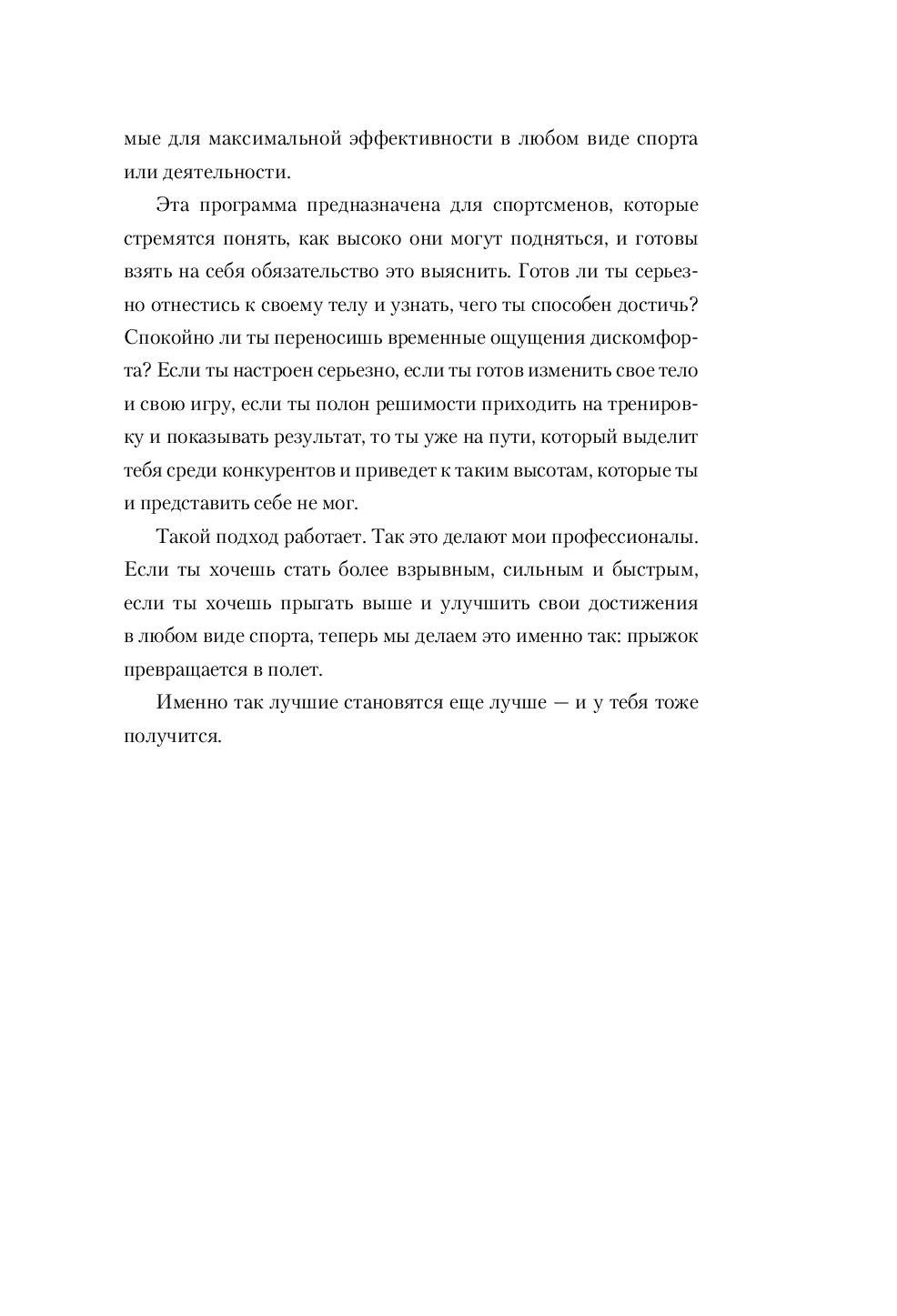 мые для максимальной эффективности в любом виде спорта или деятельности.

Эта программа предназначена для спортсменов, которые стремятся понять, как высоко они могут подняться, и готовы взять на себя обязательство это выяснить. Готов ли ты серьезно отнестись к своему телу и узнать, чего ты способен достичь? Спокойно ли ты переносишь временные ощущения дискомфорта? Если ты настроен серьезно, если ты готов изменить свое тело и свою игру, если ты полон решимости приходить на тренировку и показывать результат, то ты уже на пути, который выделит тебя среди конкурентов и приведет к таким высотам, которые ты и представить себе не мог.

Такой подход работает. Так это делают мои профессионалы. Если ты хочешь стать более взрывным, сильным и быстрым, если ты хочешь прыгать выше и улучшить свои достижения в любом виде спорта, теперь мы делаем это именно так: прыжок превращается в полет.

Именно так лучшие становятся еще лучше — и у тебя тоже получится.